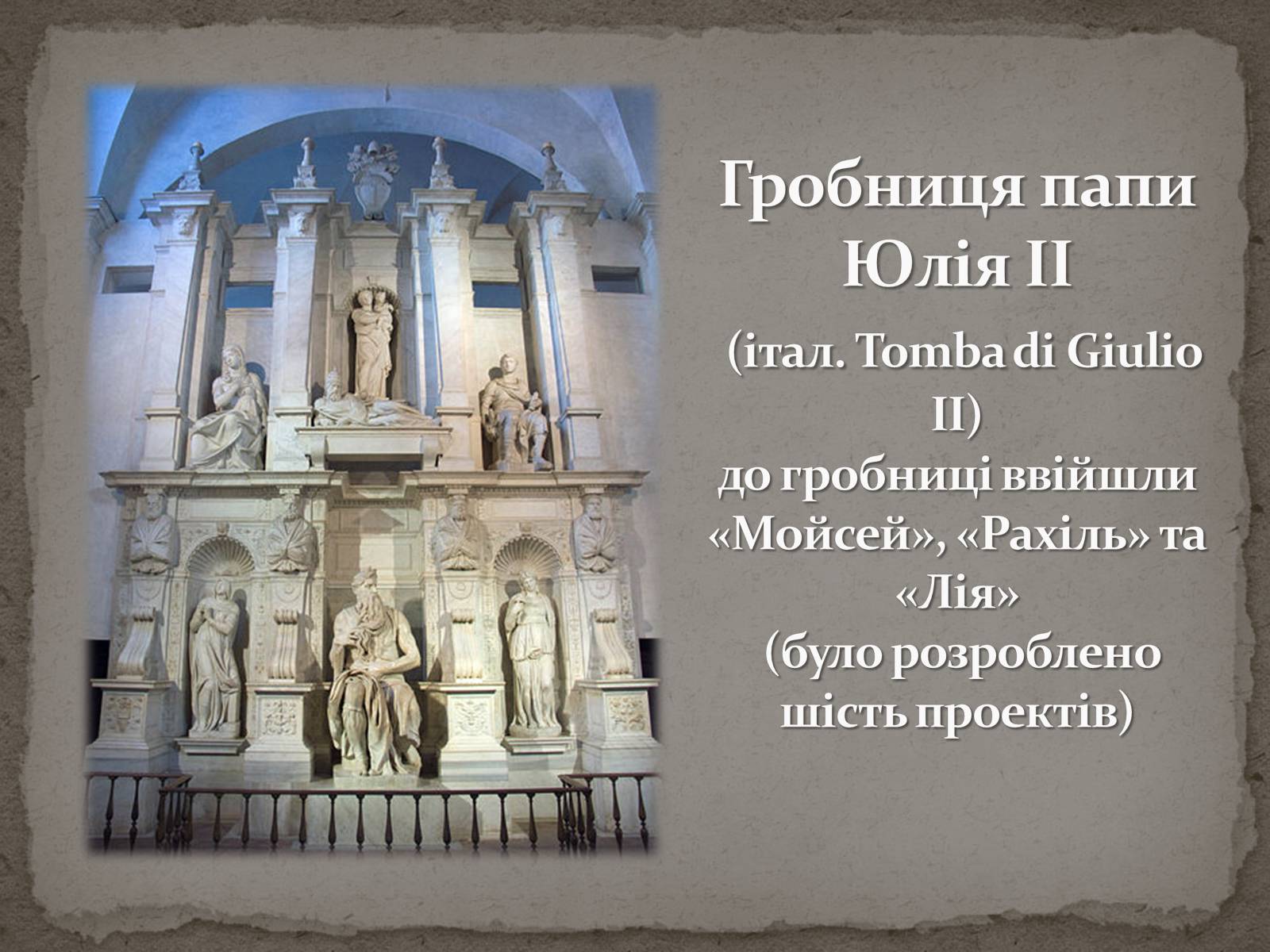 Гробниця папи Юлія II

(італ. Tomba di Giulio II)
до гробниці ввійшли «Мойсей», «Рахіль» та «Лія»
(було розроблено шість проектів)